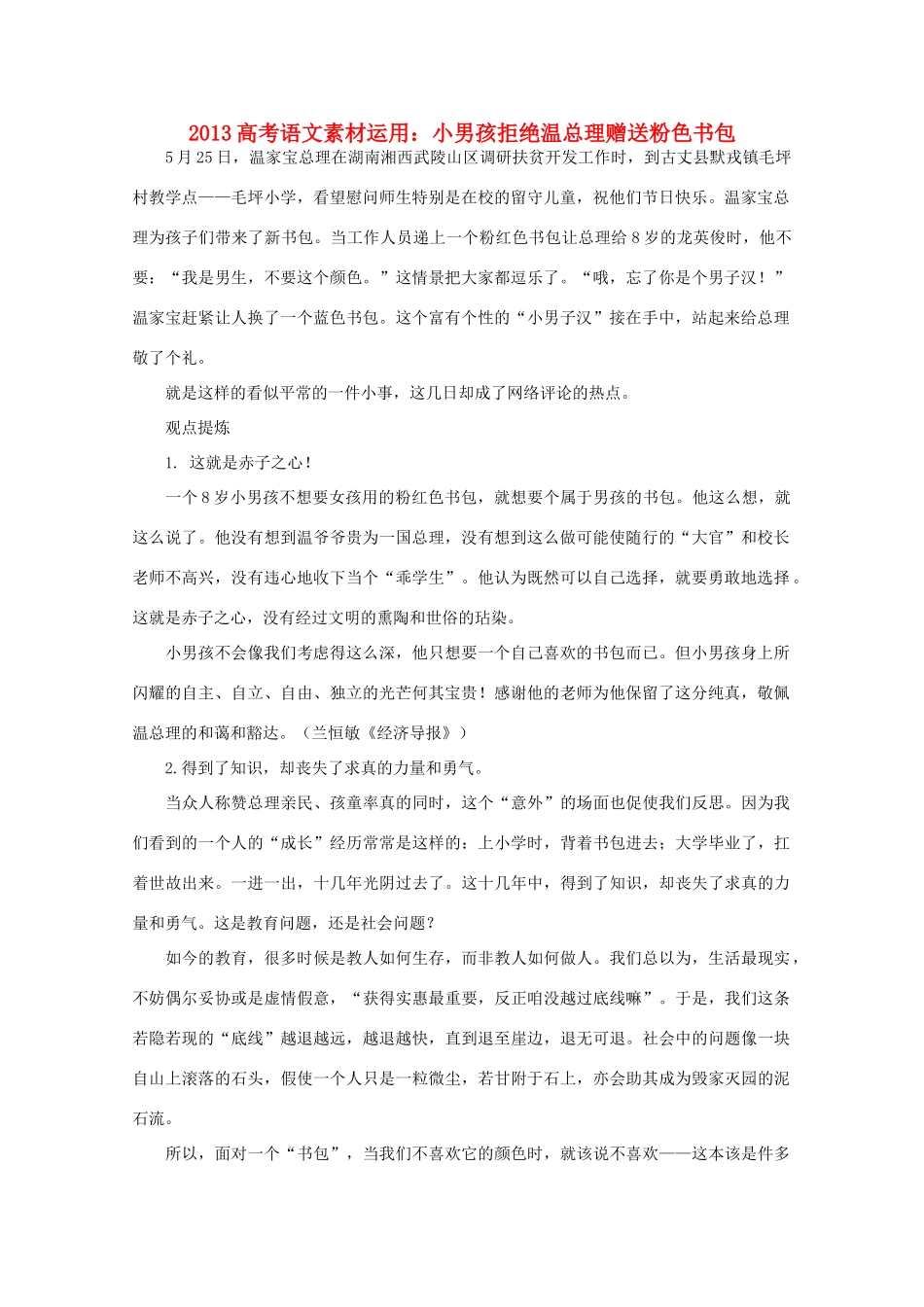 2013高考语文素材运用：小男孩拒绝温总理赠送粉色书包

5月25日，温家宝总理在湖南湘西武陵山区调研扶贫开发工作时，到古丈县默戎镇毛坪村教学点——毛坪小学，看望慰问师生特别是在校的留守儿童，祝他们节日快乐。温家宝总理为孩子们带来了新书包。当工作人员递上一个粉红色书包让总理给8岁的龙英俊时，他不要：“我是男生，不要这个颜色。”这情景把大家都逗乐了。“哦，忘了你是个男子汉！”温家宝赶紧让人换了一个蓝色书包。这个富有个性的“小男子汉”接在手中，站起来给总理敬了个礼。

就是这样的看似平常的一件小事，这几日却成了网络评论的热点。

观点提炼

1. 这就是赤子之心！

一个8岁小男孩不想要女孩用的粉红色书包，就想要个属于男孩的书包。他这么想，就这么说了。他没有想到温爷爷贵为一国总理，没有想到这么做可能使随行的“大官”和校长老师不高兴，没有违心地收下当个“乖学生”。他认为既然可以自己选择，就要勇敢地选择。这就是赤子之心，没有经过文明的熏陶和世俗的玷染。

小男孩不会像我们考虑得这么深，他只想要一个自己喜欢的书包而已。但小男孩身上所闪耀的自主、自立、自由、独立的光芒何其宝贵！感谢他的老师为他保留了这分纯真，敬佩温总理的和蔼和豁达。（兰恒敏《经济导报》）

2.得到了知识，却丧失了求真的力量和勇气。

当众人称赞总理亲民、孩童率真的同时，这个“意外”的场面也促使我们反思。因为我们看到的一个人的“成长”经历常常是这样的：上小学时，背着书包进去；大学毕业了，扛着世故出来。一进一出，十几年光阴过去了。这十几年中，得到了知识，却丧失了求真的力量和勇气。这是教育问题，还是社会问题？

如今的教育，很多时候是教人如何生存，而非教人如何做人。我们总以为，生活最现实，不妨偶尔妥协或是虚情假意，“获得实惠最重要，反正咱没越过底线嘛”。于是，我们这条若隐若现的“底线”越退越远，越退越快，直到退至崖边，退无可退。社会中的问题像一块自山上滚落的石头，假使一个人只是一粒微尘，若甘附于石上，亦会助其成为毁家灭园的泥石流。

所以，面对一个“书包”，当我们不喜欢它的颜色时，就该说不喜欢——这本该是件多